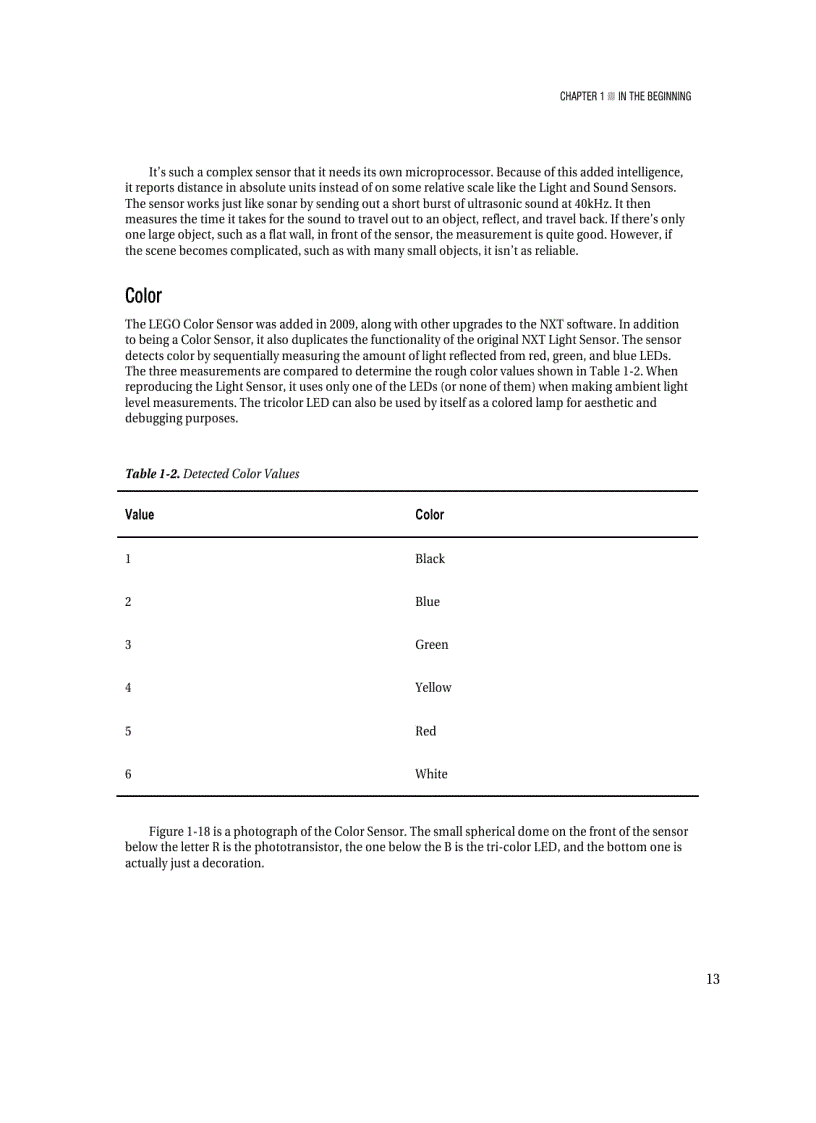 CHAPTER 1 ■ IN THE BEGINNING

It's such a complex sensor that it needs its own microprocessor. Because of this added intelligence, it reports distance in absolute units instead of on some relative scale like the Light and Sound Sensors. The sensor works just like sonar by sending out a short burst of ultrasonic sound at 40kHz. It then measures the time it takes for the sound to travel out to an object, reflect, and travel back. If there's only one large object, such as a flat wall, in front of the sensor, the measurement is quite good. However, if the scene becomes complicated, such as with many small objects, it isn't as reliable.

Color

The LEGO Color Sensor was added in 2009, along with other upgrades to the NXT software. In addition to being a Color Sensor, it also duplicates the functionality of the original NXT Light Sensor. The sensor detects color by sequentially measuring the amount of light reflected from red, green, and blue LEDs. The three measurements are compared to determine the rough color values shown in Table 1-2. When reproducing the Light Sensor, it uses only one of the LEDs (or none of them) when making ambient light level measurements. The tricolor LED can also be used by itself as a colored lamp for aesthetic and debugging purposes.

Table 1-2. Detected Color Values

| Value | Color |
|---|---|
| 1 | Black |
| 2 | Blue |
| 3 | Green |
| 4 | Yellow |
| 5 | Red |
| 6 | White |

Figure 1-18 is a photograph of the Color Sensor. The small spherical dome on the front of the sensor below the letter R is the phototransistor, the one below the B is the tri-color LED, and the bottom one is actually just a decoration.

13